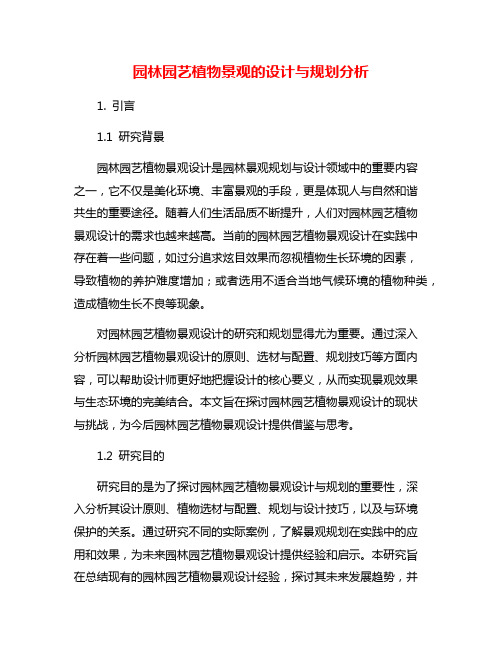 园林园艺植物景观的设计与规划分析

1. 引言

1.1 研究背景

园林园艺植物景观设计是园林景观规划与设计领域中的重要内容之一，它不仅是美化环境、丰富景观的手段，更是体现人与自然和谐共生的重要途径。随着人们生活品质不断提升，人们对园林园艺植物景观设计的需求也越来越高。当前的园林园艺植物景观设计在实践中存在着一些问题，如过分追求炫目效果而忽视植物生长环境的因素，导致植物的养护难度增加；或者选用不适合当地气候环境的植物种类，造成植物生长不良等现象。

对园林园艺植物景观设计的研究和规划显得尤为重要。通过深入分析园林园艺植物景观设计的原则、选材与配置、规划技巧等方面内容，可以帮助设计师更好地把握设计的核心要义，从而实现景观效果与生态环境的完美结合。本文旨在探讨园林园艺植物景观设计的现状与挑战，为今后园林园艺植物景观设计提供借鉴与思考。

1.2 研究目的

研究目的是为了探讨园林园艺植物景观设计与规划的重要性，深入分析其设计原则、植物选材与配置、规划与设计技巧，以及与环境保护的关系。通过研究不同的实际案例，了解景观规划在实践中的应用和效果，为未来园林园艺植物景观设计提供经验和启示。本研究旨在总结现有的园林园艺植物景观设计经验，探讨其未来发展趋势，并